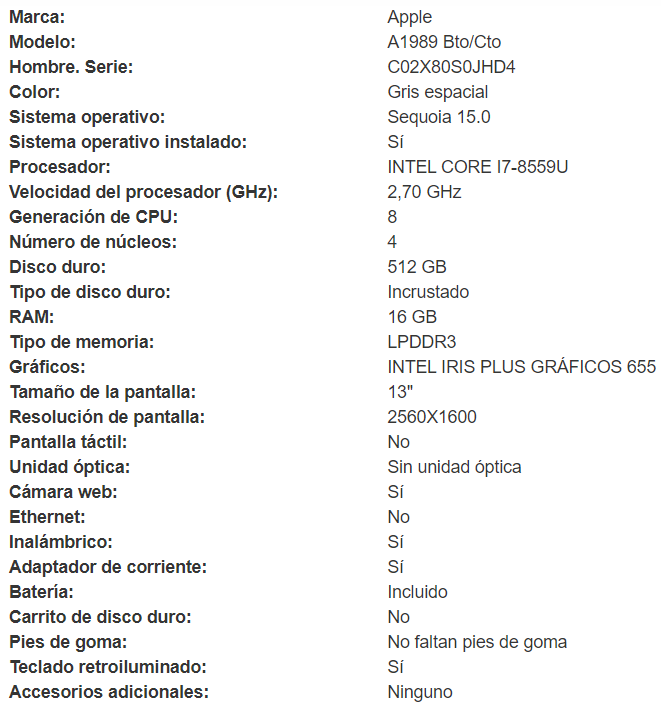 | | |
|---|---|
| **Marca:** | Apple |
| **Modelo:** | A1989 Bto/Cto |
| **Hombre. Serie:** | C02X80S0JHD4 |
| **Color:** | Gris espacial |
| **Sistema operativo:** | Sequoia 15.0 |
| **Sistema operativo instalado:** | Sí |
| **Procesador:** | INTEL CORE I7-8559U |
| **Velocidad del procesador (GHz):** | 2,70 GHz |
| **Generación de CPU:** | 8 |
| **Número de núcleos:** | 4 |
| **Disco duro:** | 512 GB |
| **Tipo de disco duro:** | Incrustado |
| **RAM:** | 16 GB |
| **Tipo de memoria:** | LPDDR3 |
| **Gráficos:** | INTEL IRIS PLUS GRÁFICOS 655 |
| **Tamaño de la pantalla:** | 13" |
| **Resolución de pantalla:** | 2560X1600 |
| **Pantalla táctil:** | No |
| **Unidad óptica:** | Sin unidad óptica |
| **Cámara web:** | Sí |
| **Ethernet:** | No |
| **Inalámbrico:** | Sí |
| **Adaptador de corriente:** | Sí |
| **Batería:** | Incluido |
| **Carrito de disco duro:** | No |
| **Pies de goma:** | No faltan pies de goma |
| **Teclado retroiluminado:** | Sí |
| **Accesorios adicionales:** | Ninguno |